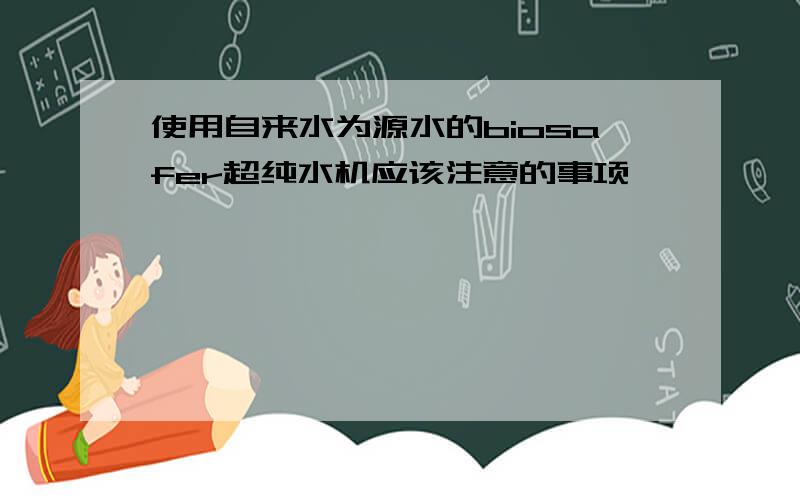 使用自来水为源水的biosafer超纯水机应该注意的事项

STAT